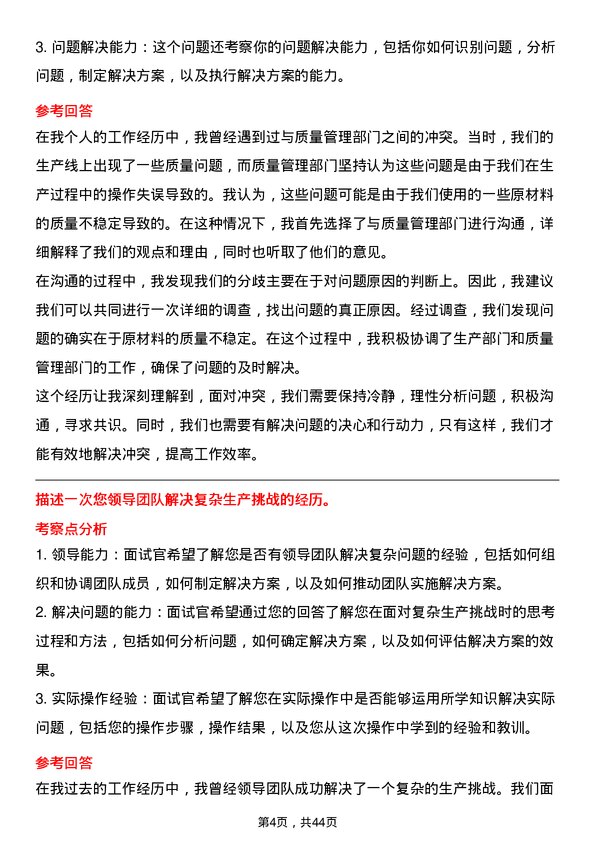 3. 问题解决能力：这个问题还考察你的问题解决能力，包括你如何识别问题，分析问题，制定解决方案，以及执行解决方案的能力。

参考回答

在我个人的工作经历中，我曾经遇到过与质量管理部门之间的冲突。当时，我们的生产线上出现了一些质量问题，而质量管理部门坚持认为这些问题是由于我们在生产过程中的操作失误导致的。我认为，这些问题可能是由于我们使用的一些原材料的质量不稳定导致的。在这种情况下，我首先选择了与质量管理部门进行沟通，详细解释了我们的观点和理由，同时也听取了他们的意见。

在沟通的过程中，我发现我们的分歧主要在于对问题原因的判断上。因此，我建议我们可以共同进行一次详细的调查，找出问题的真正原因。经过调查，我们发现问题的确实在于原材料的质量不稳定。在这个过程中，我积极协调了生产部门和质量管理部门的工作，确保了问题的及时解决。

这个经历让我深刻理解到，面对冲突，我们需要保持冷静，理性分析问题，积极沟通，寻求共识。同时，我们也需要有解决问题的决心和行动力，只有这样，我们才能有效地解决冲突，提高工作效率。

描述一次您领导团队解决复杂生产挑战的经历。

考察点分析

1. 领导能力：面试官希望了解您是否有领导团队解决复杂问题的经验，包括如何组织和协调团队成员，如何制定解决方案，以及如何推动团队实施解决方案。

2. 解决问题的能力：面试官希望通过您的回答了解您在面对复杂生产挑战时的思考过程和方法，包括如何分析问题，如何确定解决方案，以及如何评估解决方案的效果。

3. 实际操作经验：面试官希望了解您在实际操作中是否能够运用所学知识解决实际问题，包括您的操作步骤，操作结果，以及您从这次操作中学到的经验和教训。

参考回答

在我过去的工作经历中，我曾经领导团队成功解决了一个复杂的生产挑战。我们面

第4页，共44页